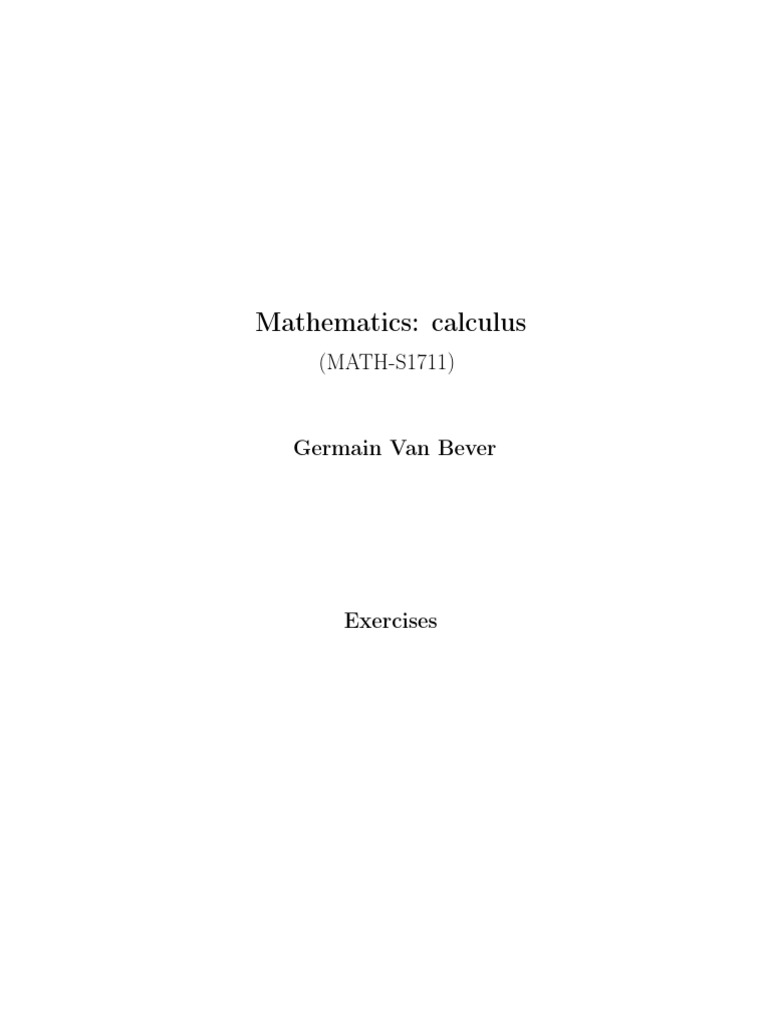 Mathematics: calculus
(MATH-S1711)

Germain Van Bever

Exercises